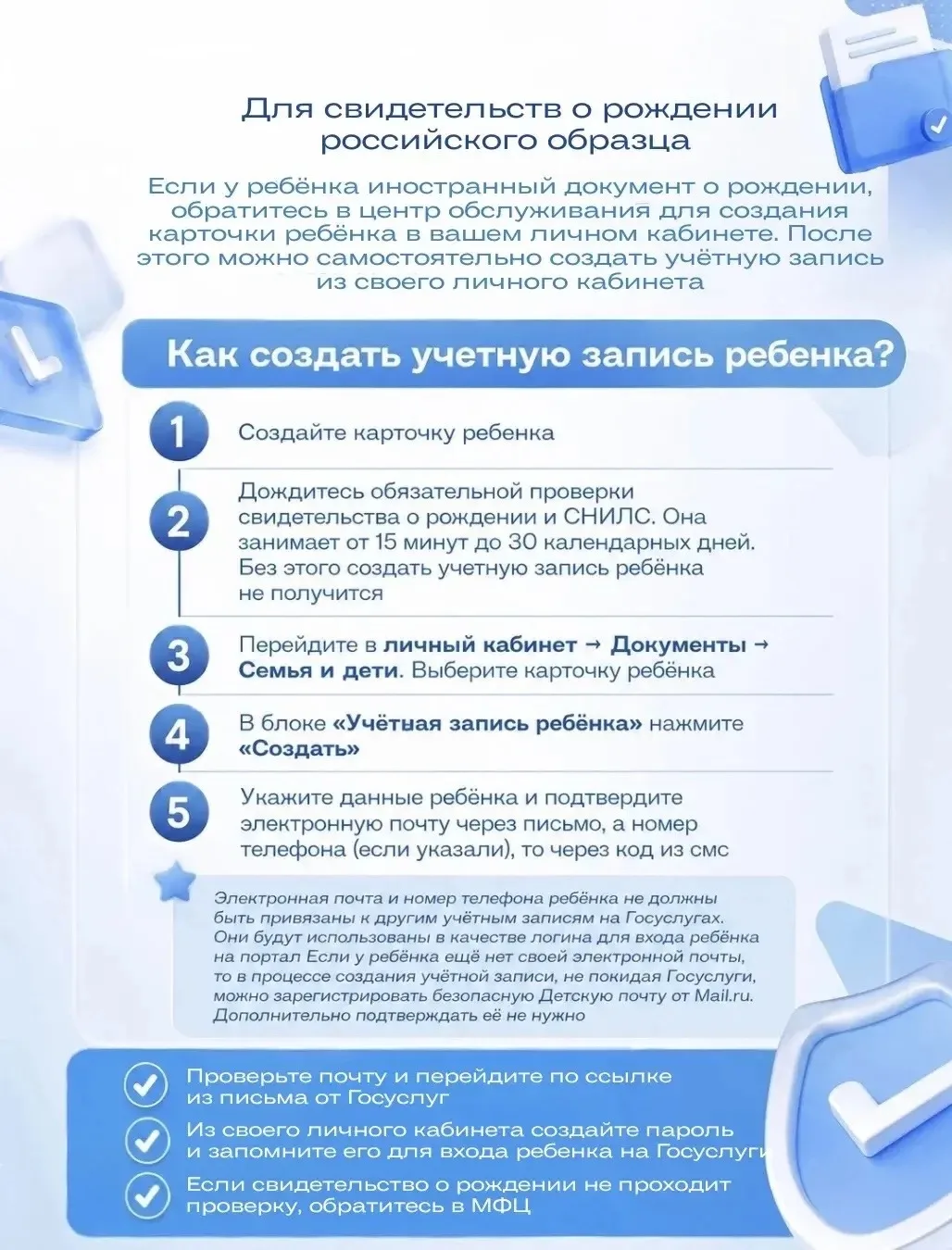 Для свидетельств о рождении российского образца

Если у ребёнка иностранный документ о рождении, обратитесь в центр обслуживания для создания карточки ребёнка в вашем личном кабинете. После этого можно самостоятельно создать учётную запись из своего личного кабинета

Как создать учетную запись ребенка?

1 Создайте карточку ребенка

2 Дождитесь обязательной проверки свидетельства о рождении и СНИЛС. Она занимает от 15 минут до 30 календарных дней. Без этого создать учетную запись ребёнка не получится

3 Перейдите в личный кабинет → Документы → Семья и дети. Выберите карточку ребёнка

4 В блоке «Учётная запись ребёнка» нажмите «Создать»

5 Укажите данные ребёнка и подтвердите электронную почту через письмо, а номер телефона (если указали), то через код из смс

Электронная почта и номер телефона ребёнка не должны быть привязаны к другим учётным записям на Госуслугах. Они будут использованы в качестве логина для входа ребёнка на портал Если у ребёнка ещё нет своей электронной почты, то в процессе создания учётной записи, не покидая Госуслуги, можно зарегистрировать безопасную Детскую почту от Mail.ru. Дополнительно подтверждать её не нужно

Проверьте почту и перейдите по ссылке из письма от Госуслуг

Из своего личного кабинета создайте пароль и запомните его для входа ребенка на Госуслуги

Если свидетельство о рождении не проходит проверку, обратитесь в МФЦ